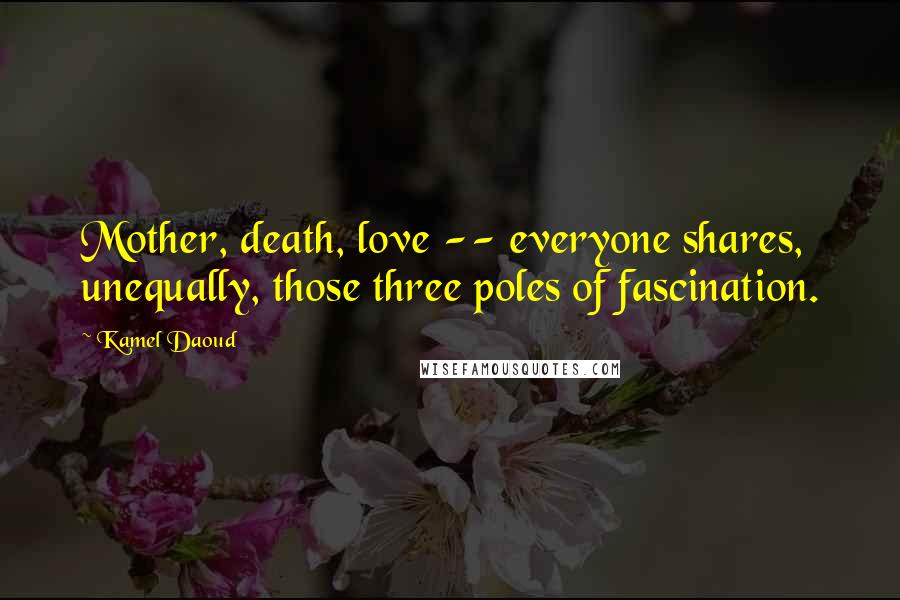 Mother, death, love -- everyone shares, unequally, those three poles of fascination.

~ Kamel Daoud

WISEFAMOUSQUOTES.COM